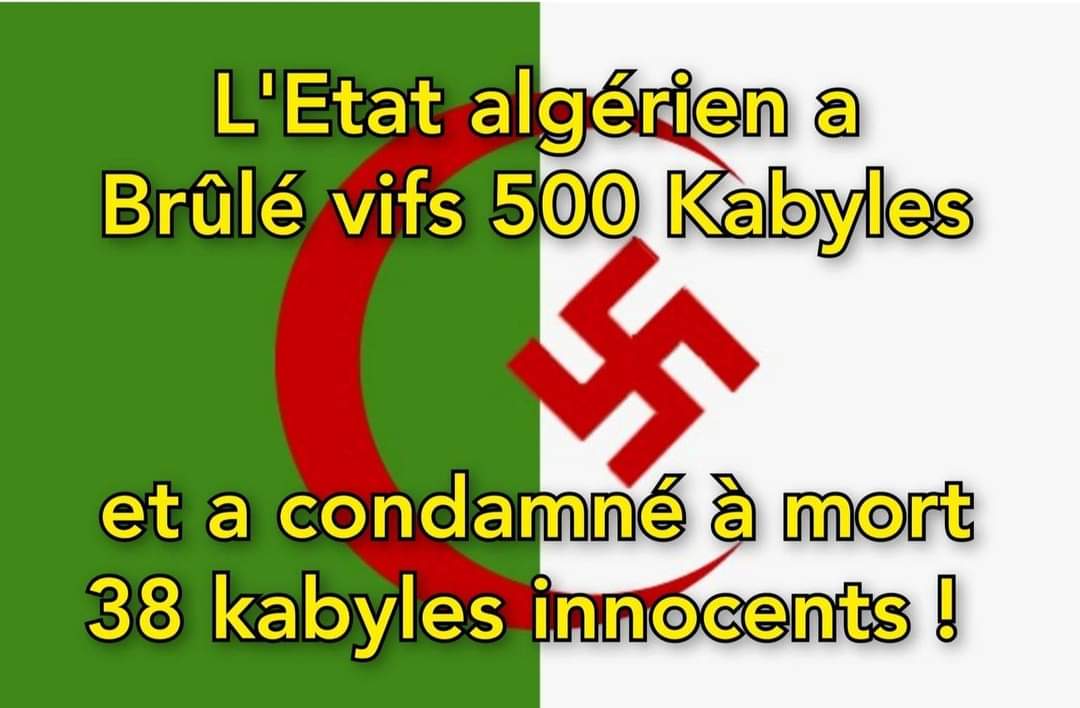 L'Etat algérien a Brûlé vifs 500 Kabyles

et a condamné à mort 38 kabyles innocents !